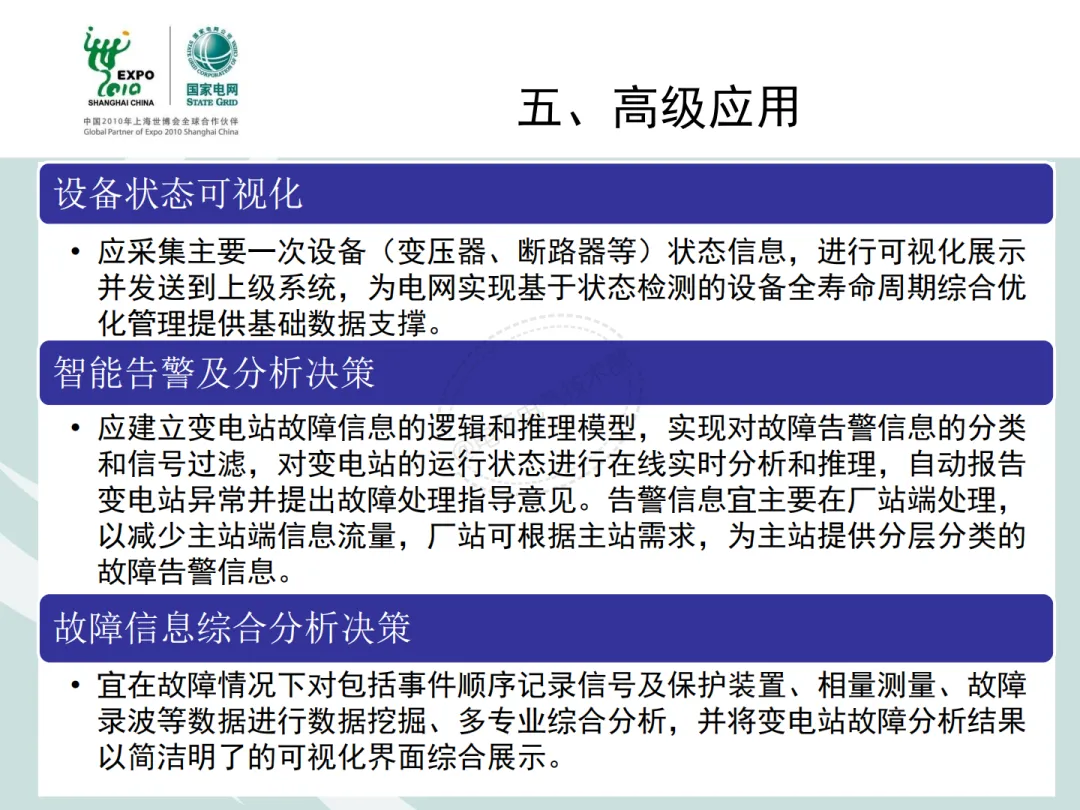 EXPO
2010
SHANGHAI CHINA

国家电网
STATE GRID

中国2010年上海世博会全球合作伙伴
Global Partner of Expo 2010 Shanghai China

五、高级应用

设备状态可视化

• 应采集主要一次设备（变压器、断路器等）状态信息，进行可视化展示并发送到上级系统，为电网实现基于状态检测的设备全寿命周期综合优化管理提供基础数据支撑。

智能告警及分析决策

• 应建立变电站故障信息的逻辑和推理模型，实现对故障告警信息的分类和信号过滤，对变电站的运行状态进行在线实时分析和推理，自动报告变电站异常并提出故障处理指导意见。告警信息宜主要在厂站端处理，以减少主站端信息流量，厂站可根据主站需求，为主站提供分层分类的故障告警信息。

故障信息综合分析决策

• 宜在故障情况下对包括事件顺序记录信号及保护装置、相量测量、故障录波等数据进行数据挖掘、多专业综合分析，并将变电站故障分析结果以简洁明了的可视化界面综合展示。